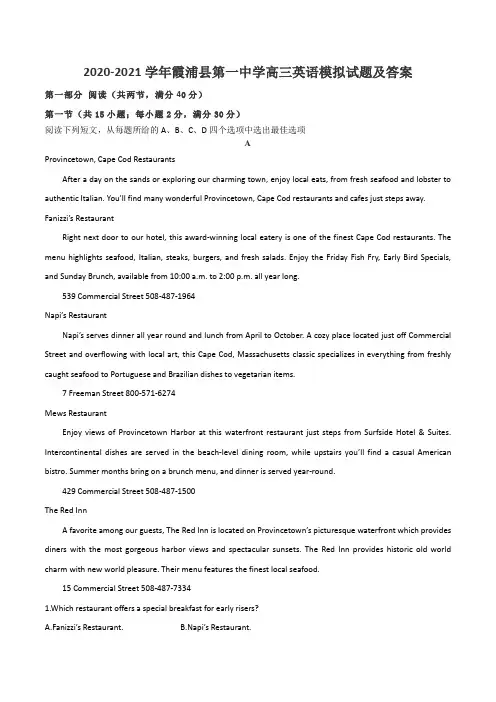 2020-2021 学年霞浦县第一中学高三英语模拟试题及答案

第一部分 阅读（共两节，满分 40 分）

第一节（共 15 小题；每小题 2 分，满分 30 分）

阅读下列短文，从每题所给的 A、B、C、D 四个选项中选出最佳选项

A

Provincetown, Cape Cod Restaurants

After a day on the sands or exploring our charming town, enjoy local eats, from fresh seafood and lobster to authentic Italian. You'll find many wonderful Provincetown, Cape Cod restaurants and cafes just steps away.

Fanizzi's Restaurant

Right next door to our hotel, this award-winning local eatery is one of the finest Cape Cod restaurants. The menu highlights seafood, Italian, steaks, burgers, and fresh salads. Enjoy the Friday Fish Fry, Early Bird Specials, and Sunday Brunch, available from 10:00 a.m. to 2:00 p.m. all year long.

539 Commercial Street 508-487-1964

Napi's Restaurant

Napi's serves dinner all year round and lunch from April to October. A cozy place located just off Commercial Street and overflowing with local art, this Cape Cod, Massachusetts classic specializes in everything from freshly caught seafood to Portuguese and Brazilian dishes to vegetarian items.

7 Freeman Street 800-571-6274

Mews Restaurant

Enjoy views of Provincetown Harbor at this waterfront restaurant just steps from Surfside Hotel & Suites. Intercontinental dishes are served in the beach-level dining room, while upstairs you'll find a casual American bistro. Summer months bring on a brunch menu, and dinner is served year-round.

429 Commercial Street 508-487-1500

The Red Inn

A favorite among our guests, The Red Inn is located on Provincetown's picturesque waterfront which provides diners with the most gorgeous harbor views and spectacular sunsets. The Red Inn provides historic old world charm with new world pleasure. Their menu features the finest local seafood.

15 Commercial Street 508-487-7334

1.Which restaurant offers a special breakfast for early risers?

A.Fanizzi's Restaurant.

B.Napi's Restaurant.